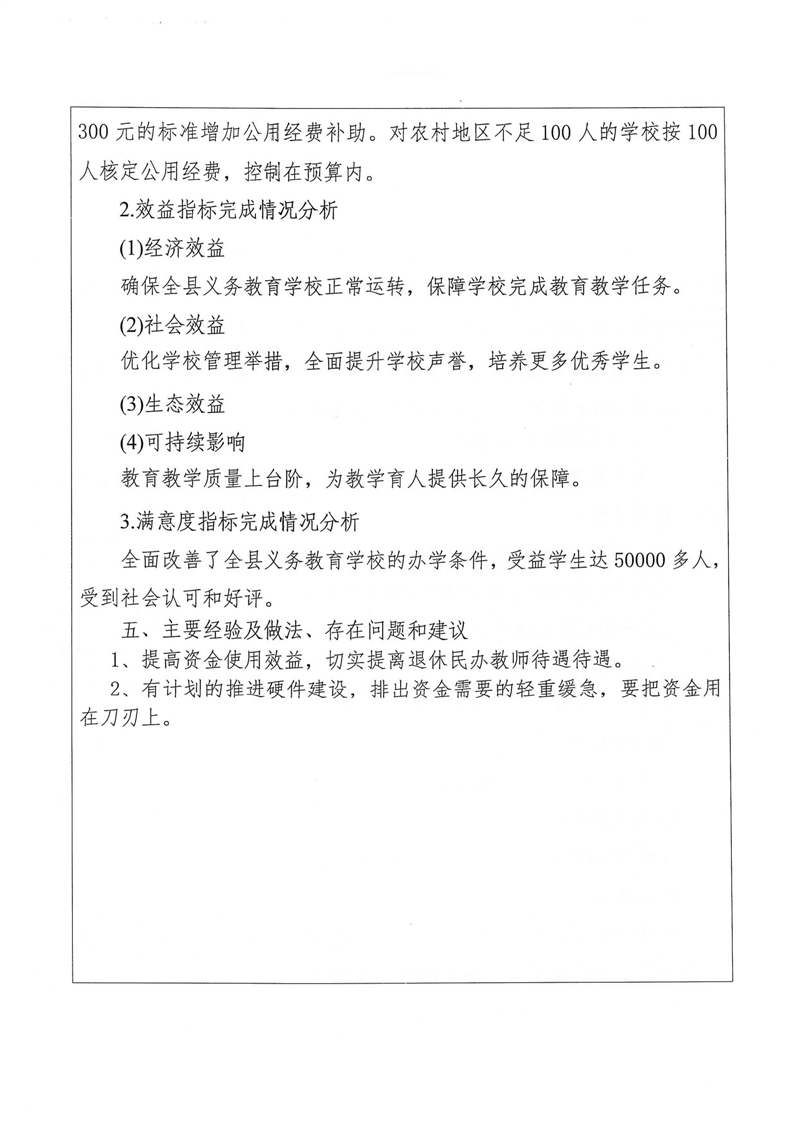 300 元的标准增加公用经费补助。对农村地区不足 100 人的学校按 100 人核定公用经费，控制在预算内。

2.效益指标完成情况分析

(1)经济效益

确保全县义务教育学校正常运转，保障学校完成教育教学任务。

(2)社会效益

优化学校管理举措，全面提升学校声誉，培养更多优秀学生。

(3)生态效益

(4)可持续影响

教育教学质量上台阶，为教学育人提供长久的保障。

3.满意度指标完成情况分析

全面改善了全县义务教育学校的办学条件，受益学生达 50000 多人，受到社会认可和好评。

五、主要经验及做法、存在问题和建议

1、提高资金使用效益，切实提离退休民办教师待遇待遇。

2、有计划的推进硬件建设，排出资金需要的轻重缓急，要把资金用在刀刃上。